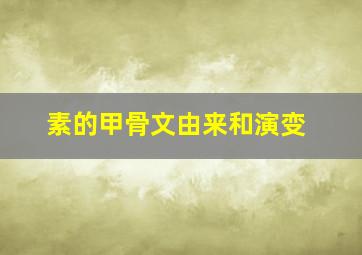 素的甲骨文由来和演变